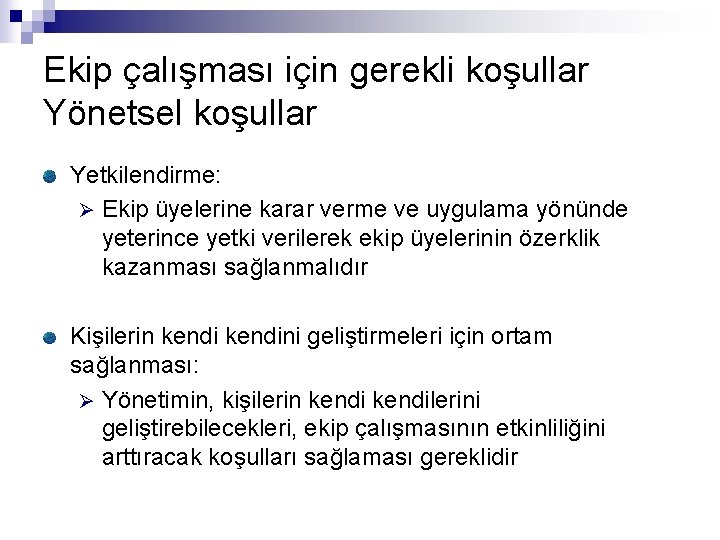 Ekip çalışması için gerekli koşullar
Yönetsel koşullar

• Yetkilendirme:
➢ Ekip üyelerine karar verme ve uygulama yönünde yeterince yetki verilerek ekip üyelerinin özerklik kazanması sağlanmalıdır

• Kişilerin kendi kendini geliştirmeleri için ortam sağlanması:
➢ Yönetimin, kişilerin kendi kendilerini geliştirebilecekleri, ekip çalışmasının etkinliliğini arttıracak koşulları sağlaması gereklidir